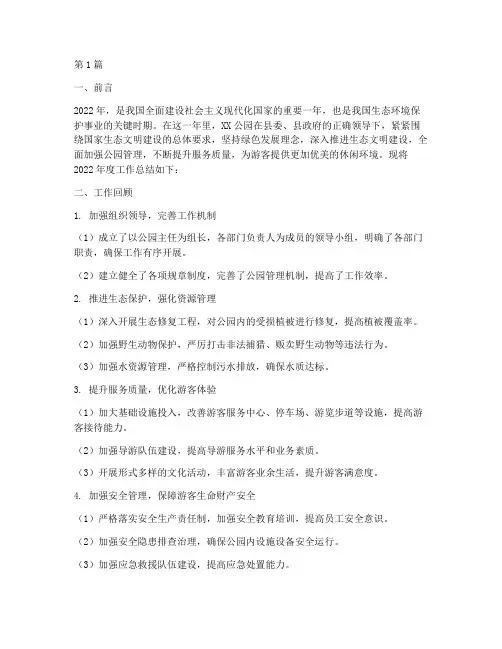 第1篇

一、前言

2022年，是我国全面建设社会主义现代化国家的重要一年，也是我国生态环境保护事业的关键时期。在这一年里，XX公园在县委、县政府的正确领导下，紧紧围绕国家生态文明建设的总体要求，坚持绿色发展理念，深入推进生态文明建设，全面加强公园管理，不断提升服务质量，为游客提供更加优美的休闲环境。现将2022年度工作总结如下：

二、工作回顾

1. 加强组织领导，完善工作机制

（1）成立了以公园主任为组长，各部门负责人为成员的领导小组，明确了各部门职责，确保工作有序开展。

（2）建立健全了各项规章制度，完善了公园管理机制，提高了工作效率。

2. 推进生态保护，强化资源管理

（1）深入开展生态修复工程，对公园内的受损植被进行修复，提高植被覆盖率。

（2）加强野生动物保护，严厉打击非法捕猎、贩卖野生动物等违法行为。

（3）加强水资源管理，严格控制污水排放，确保水质达标。

3. 提升服务质量，优化游客体验

（1）加大基础设施投入，改善游客服务中心、停车场、游览步道等设施，提高游客接待能力。

（2）加强导游队伍建设，提高导游服务水平和业务素质。

（3）开展形式多样的文化活动，丰富游客业余生活，提升游客满意度。

4. 加强安全管理，保障游客生命财产安全

（1）严格落实安全生产责任制，加强安全教育培训，提高员工安全意识。

（2）加强安全隐患排查治理，确保公园内设施设备安全运行。

（3）加强应急救援队伍建设，提高应急处置能力。